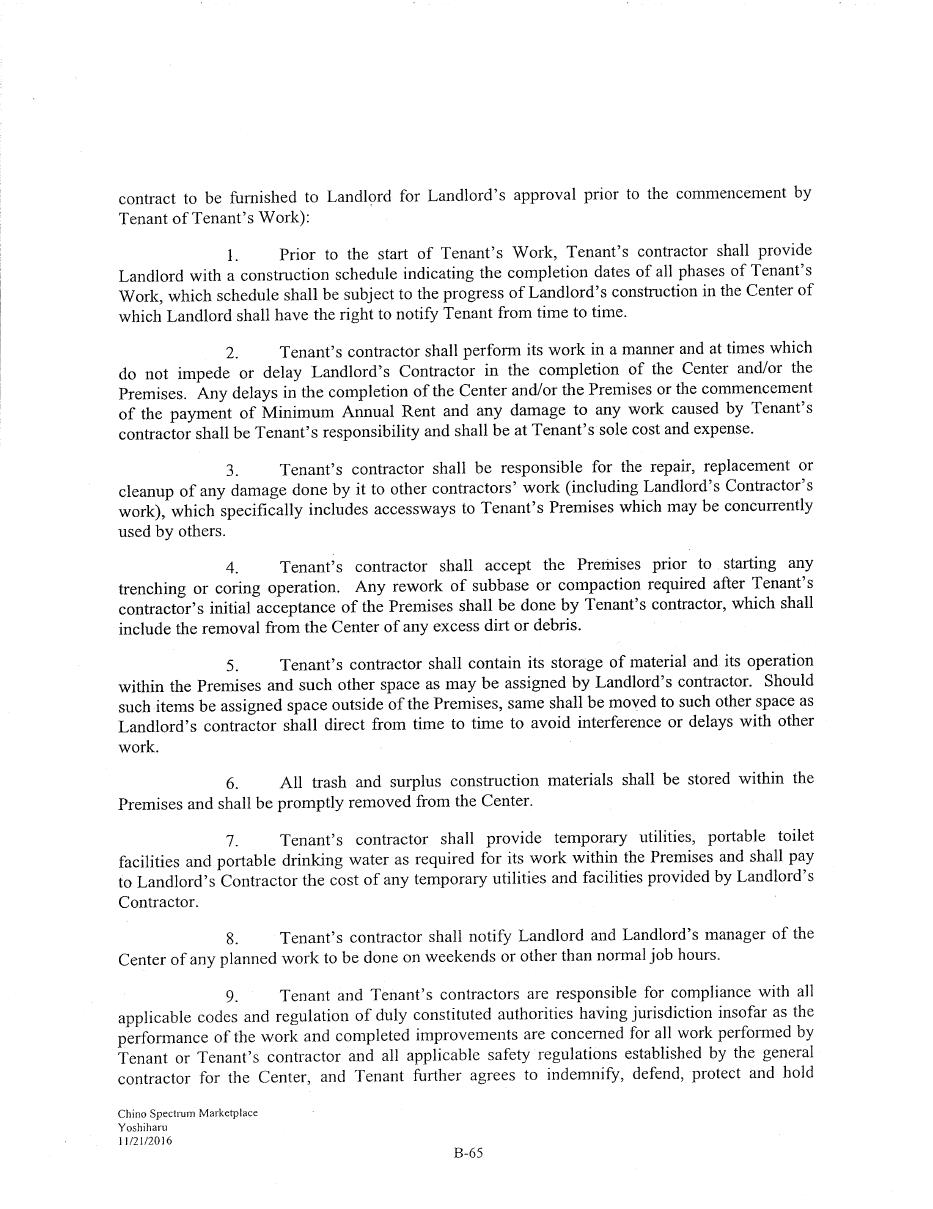 contract to be furnished to Landlord for Landlord's approval prior to the commencement by Tenant of Tenant's Work):

1. Prior to the start of Tenant's Work, Tenant's contractor shall provide Landlord with a construction schedule indicating the completion dates of all phases of Tenant's Work, which schedule shall be subject to the progress of Landlord's construction in the Center of which Landlord shall have the right to notify Tenant from time to time.

2. Tenant's contractor shall perform its work in a manner and at times which do not impede or delay Landlord's Contractor in the completion of the Center and/or the Premises. Any delays in the completion of the Center and/or the Premises or the commencement of the payment of Minimum Annual Rent and any damage to any work caused by Tenant's contractor shall be Tenant's responsibility and shall be at Tenant's sole cost and expense.

3. Tenant's contractor shall be responsible for the repair, replacement or cleanup of any damage done by it to other contractors' work (including Landlord's Contractor's work), which specifically includes accessways to Tenant's Premises which may be concurrently used by others.

4. Tenant's contractor shall accept the Premises prior to starting any trenching or coring operation. Any rework of subbase or compaction required after Tenant's contractor's initial acceptance of the Premises shall be done by Tenant's contractor, which shall include the removal from the Center of any excess dirt or debris.

5. Tenant's contractor shall contain its storage of material and its operation within the Premises and such other space as may be assigned by Landlord's contractor. Should such items be assigned space outside of the Premises, same shall be moved to such other space as Landlord's contractor shall direct from time to time to avoid interference or delays with other work.

6. All trash and surplus construction materials shall be stored within the Premises and shall be promptly removed from the Center.

7. Tenant's contractor shall provide temporary utilities, portable toilet facilities and portable drinking water as required for its work within the Premises and shall pay to Landlord's Contractor the cost of any temporary utilities and facilities provided by Landlord's Contractor.

8. Tenant's contractor shall notify Landlord and Landlord's manager of the Center of any planned work to be done on weekends or other than normal job hours.

9. Tenant and Tenant's contractors are responsible for compliance with all applicable codes and regulation of duly constituted authorities having jurisdiction insofar as the performance of the work and completed improvements are concerned for all work performed by Tenant or Tenant's contractor and all applicable safety regulations established by the general contractor for the Center, and Tenant further agrees to indemnify, defend, protect and hold

Chino Spectrum Marketplace
Yoshiharu
11/21/2016

B-65